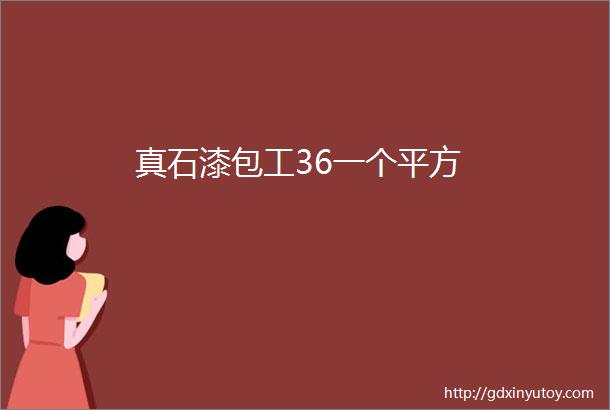 真石漆包工36一个平方

http://gdxinyutoy.com